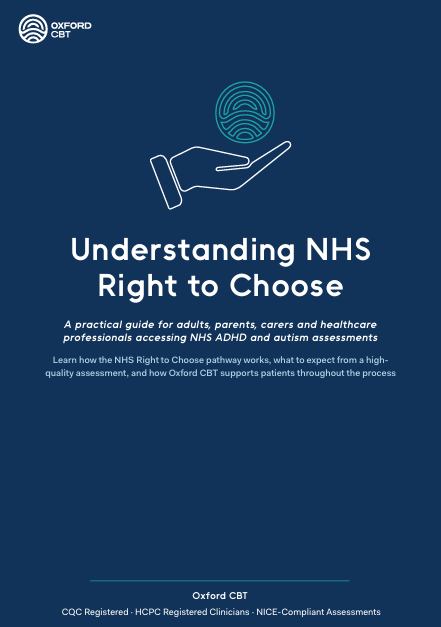 OXFORD
CBT

Understanding NHS Right to Choose

A practical guide for adults, parents, carers and healthcare professionals accessing NHS ADHD and autism assessments

Learn how the NHS Right to Choose pathway works, what to expect from a high-quality assessment, and how Oxford CBT supports patients throughout the process

Oxford CBT

CQC Registered · HCPC Registered Clinicians · NICE-Compliant Assessments